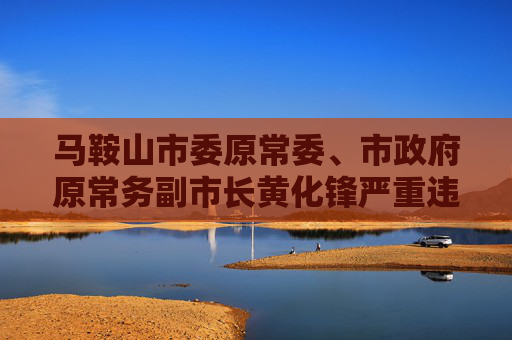 马鞍山市委原常委、市政府原常务副市长黄化锋严重违